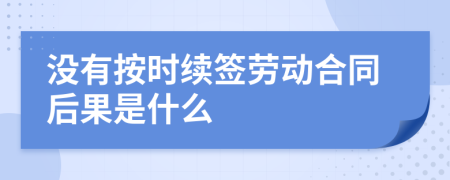 没有按时续签劳动合同后果是什么